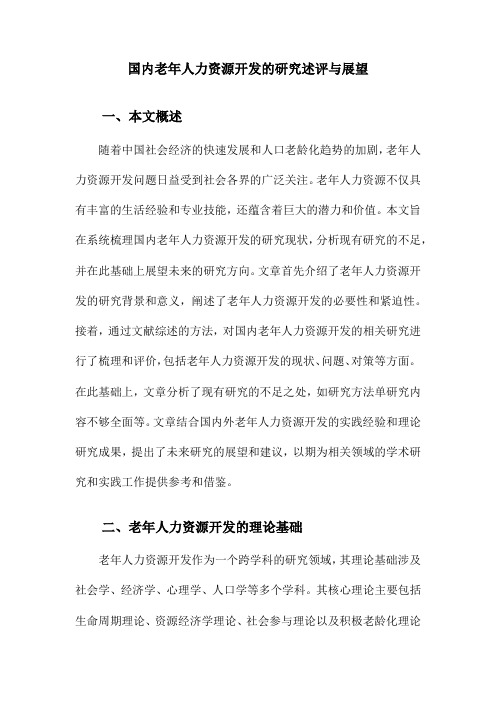 国内老年人力资源开发的研究述评与展望

一、本文概述

随着中国社会经济的快速发展和人口老龄化趋势的加剧，老年人力资源开发问题日益受到社会各界的广泛关注。老年人力资源不仅具有丰富的生活经验和专业技能，还蕴含着巨大的潜力和价值。本文旨在系统梳理国内老年人力资源开发的研究现状，分析现有研究的不足，并在此基础上展望未来的研究方向。文章首先介绍了老年人力资源开发的研究背景和意义，阐述了老年人力资源开发的必要性和紧迫性。接着，通过文献综述的方法，对国内老年人力资源开发的相关研究进行了梳理和评价，包括老年人力资源开发的现状、问题、对策等方面。在此基础上，文章分析了现有研究的不足之处，如研究方法单研究内容不够全面等。文章结合国内外老年人力资源开发的实践经验和理论研究成果，提出了未来研究的展望和建议，以期为相关领域的学术研究和实践工作提供参考和借鉴。

二、老年人力资源开发的理论基础

老年人力资源开发作为一个跨学科的研究领域，其理论基础涉及社会学、经济学、心理学、人口学等多个学科。其核心理论主要包括生命周期理论、资源经济学理论、社会参与理论以及积极老龄化理论